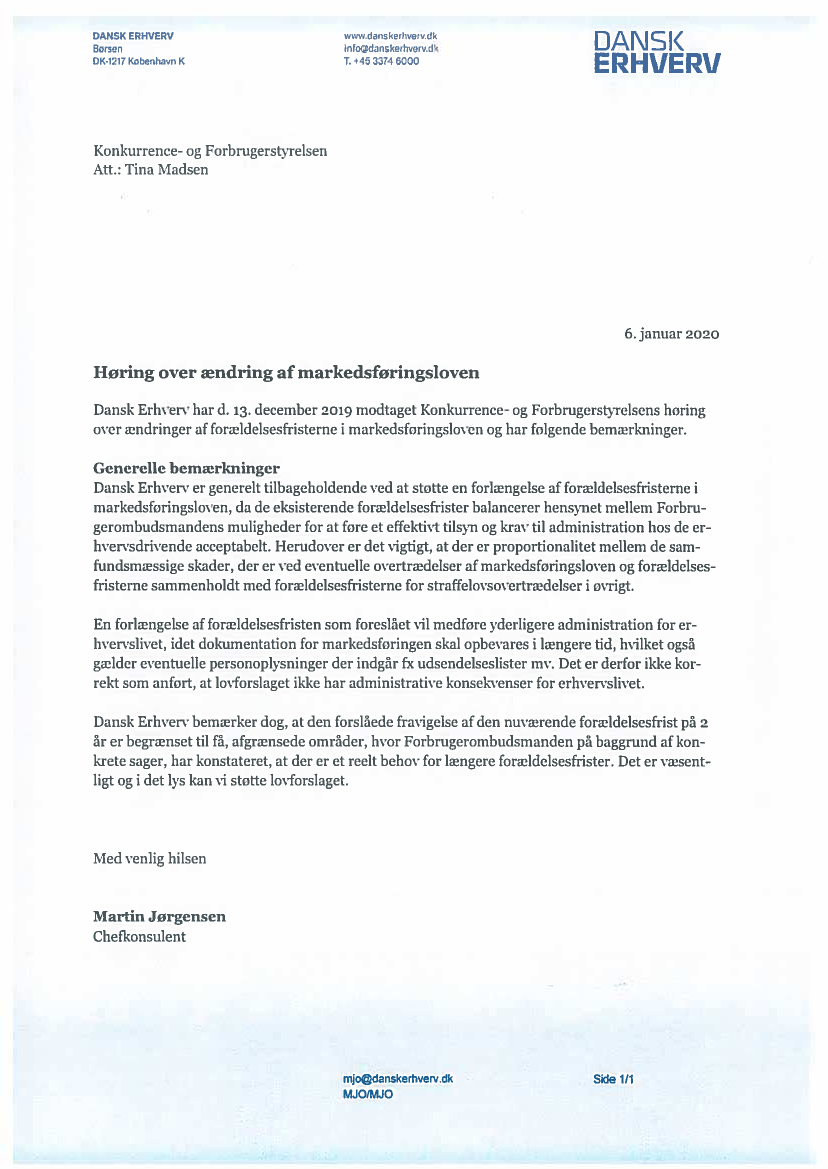 DANSK ERHVERV
Børsen
DK-1217 København K

www.danskerhverv.dk
info@danskerhverv.dk
T. +45 3374 6000

DANSK ERHVERV

Konkurrence- og Forbrugerstyrelsen
Att.: Tina Madsen

6. januar 2020

Høring over ændring af markedsføringsloven

Dansk Erhverv har d. 13. december 2019 modtaget Konkurrence- og Forbrugerstyrelsens høring over ændringer af forældelsesfristerne i markedsføringsloven og har følgende bemærkninger.

Generelle bemærkninger
Dansk Erhverv er generelt tilbageholdende ved at støtte en forlængelse af forældelsesfristerne i markedsføringsloven, da de eksisterende forældelsesfrister balancerer hensynet mellem Forbrugerombudsmandens muligheder for at føre et effektivt tilsyn og krav til administration hos de erhvervsdrivende acceptabelt. Herudover er det vigtigt, at der er proportionalitet mellem de samfundsmæssige skader, der er ved eventuelle overtrædelser af markedsføringsloven og forældelsesfristerne sammenholdt med forældelsesfristerne for straffelovsovertrædelser i øvrigt.

En forlængelse af forældelsesfristen som foreslået vil medføre yderligere administration for erhvervslivet, idet dokumentation for markedsføringen skal opbevares i længere tid, hvilket også gælder eventuelle personoplysninger der indgår fx udsendelseslister mv. Det er derfor ikke korrekt som anført, at lovforslaget ikke har administrative konsekvenser for erhvervslivet.

Dansk Erhverv bemærker dog, at den forslåede fravigelse af den nuværende forældelsesfrist på 2 år er begrænset til få, afgrænsede områder, hvor Forbrugerombudsmanden på baggrund af konkrete sager, har konstateret, at der er et reelt behov for længere forældelsesfrister. Det er væsentligt og i det lys kan vi støtte lovforslaget.

Med venlig hilsen

Martin Jørgensen
Chefkonsulent

mjo@danskerhverv.dk
MJO/MJO

Side 1/1